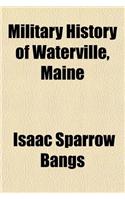 Military History of Waterville, Maine

Isaac Sparrow Bangs